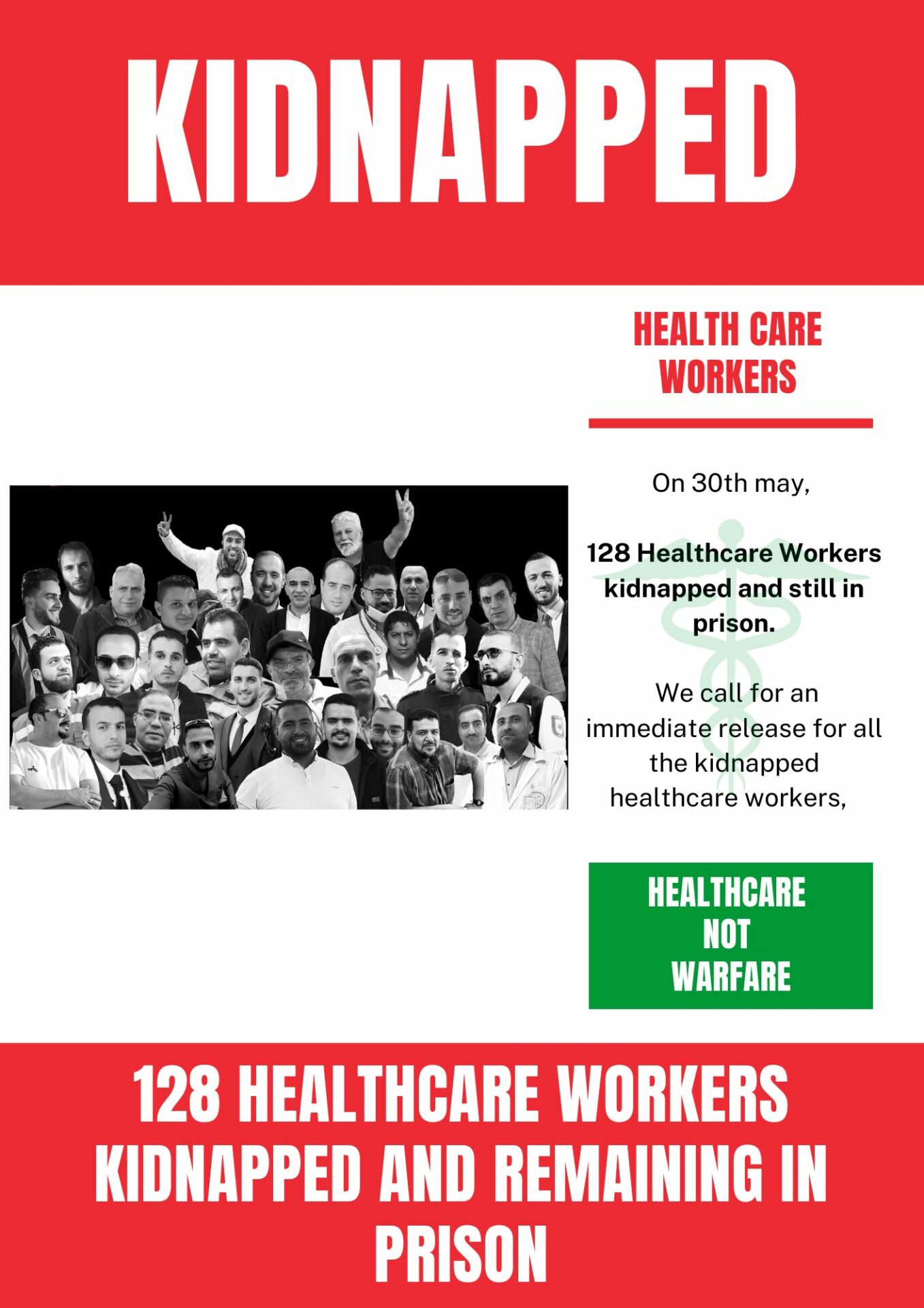 KIDNAPPED

HEALTH CARE
WORKERS

On 30th may,

128 Healthcare Workers kidnapped and still in prison.

We call for an immediate release for all the kidnapped healthcare workers,

HEALTHCARE
NOT
WARFARE

128 HEALTHCARE WORKERS KIDNAPPED AND REMAINING IN PRISON